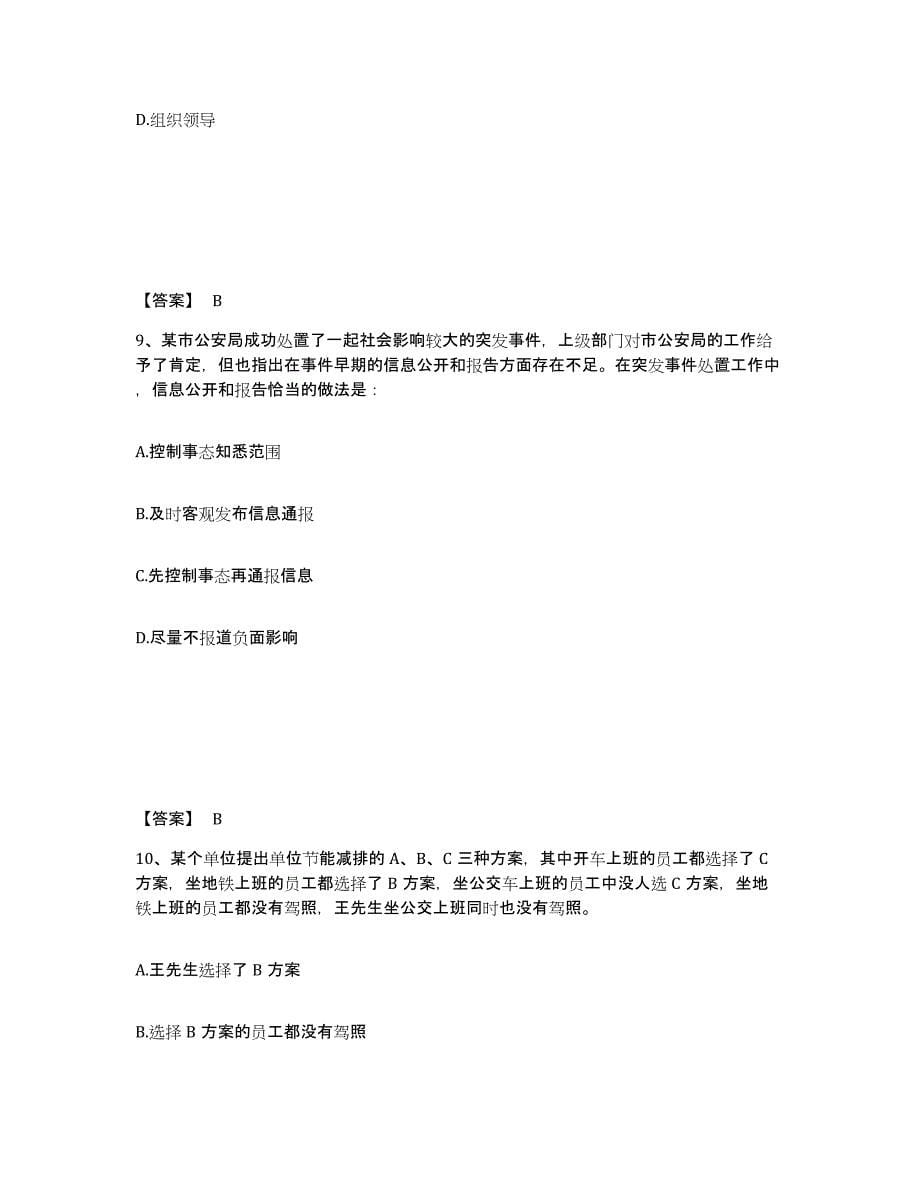 D.组织领导

【答案】 B

9、某市公安局成功处置了一起社会影响较大的突发事件，上级部门对市公安局的工作给予了肯定，但也指出在事件早期的信息公开和报告方面存在不足。在突发事件处置工作中，信息公开和报告恰当的做法是：

A.控制事态知悉范围

B.及时客观发布信息通报

C.先控制事态再通报信息

D.尽量不报道负面影响

【答案】 B

10、某个单位提出单位节能减排的 A、B、C 三种方案，其中开车上班的员工都选择了 C 方案，坐地铁上班的员工都选择了 B 方案，坐公交车上班的员工中没人选 C 方案，坐地铁上班的员工都没有驾照，王先生坐公交上班同时也没有驾照。

A.王先生选择了 B 方案

B.选择 B 方案的员工都没有驾照